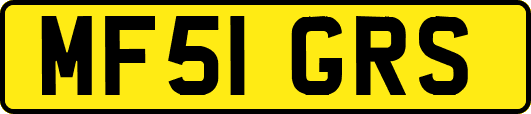 MF51 GRS